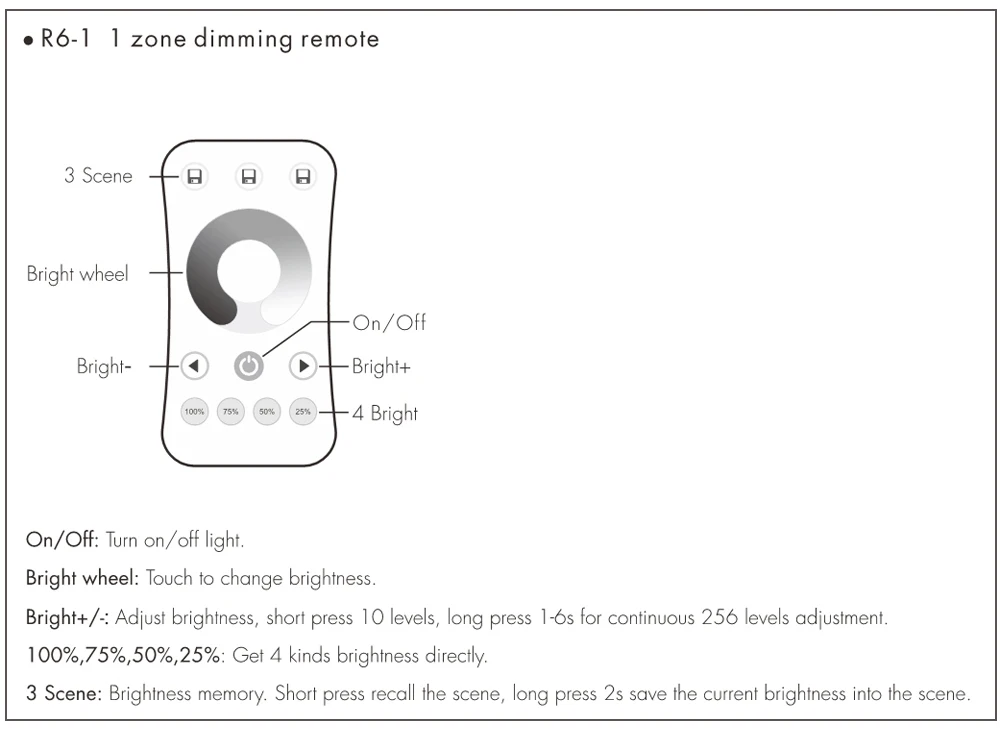 • R6-1 1 zone dimming remote

3 Scene

Bright wheel

On/Off

Bright-

Bright+

100%
75%
50%
25%

4 Bright

On/Off: Turn on/off light.

Bright wheel: Touch to change brightness.

Bright+/-: Adjust brightness, short press 10 levels, long press 1-6s for continuous 256 levels adjustment.

100%,75%,50%,25%: Get 4 kinds brightness directly.

3 Scene: Brightness memory. Short press recall the scene, long press 2s save the current brightness into the scene.